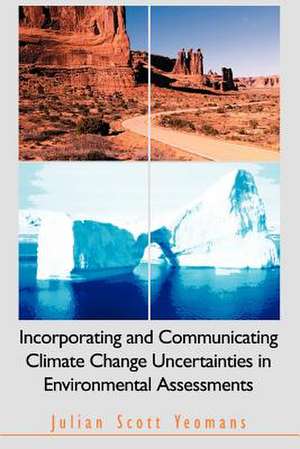 Incorporating and Communicating Climate Change Uncertainties in Environmental Assessments

Julian Scott Yeomans